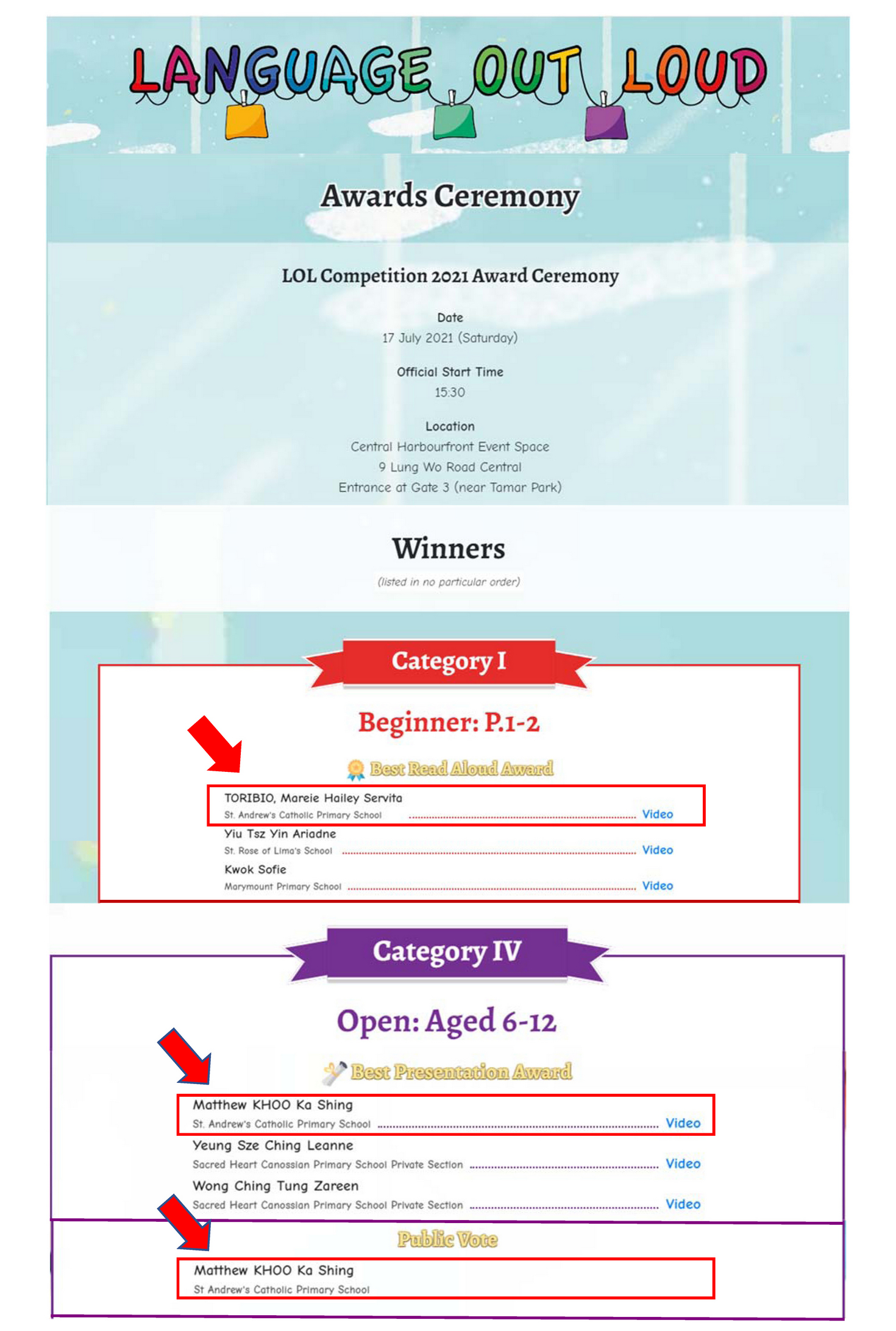 LANGUAGE OUT LOUD

Awards Ceremony

LOL Competition 2021 Award Ceremony

Date
17 July 2021 (Saturday)

Official Start Time
15:30

Location
Central Harbourfront Event Space
9 Lung Wo Road Central
Entrance at Gate 3 (near Tamar Park)

Winners
(listed in no particular order)

Category I

Beginner: P.1-2

Best Read Aloud Award

TORIBIO, Mareie Hailey Servita
St. Andrew's Catholic Primary School Video
Yiu Tsz Yin Ariadne
St. Rose of Lima's School Video
Kwok Sofie
Marymount Primary School Video

Category IV

Open: Aged 6-12

Best Presentation Award

Matthew KHOO Ka Shing
St. Andrew's Catholic Primary School Video
Yeung Sze Ching Leanne
Sacred Heart Canossian Primary School Private Section Video
Wong Ching Tung Zareen
Sacred Heart Canossian Primary School Private Section Video

Public Vote

Matthew KHOO Ka Shing
St Andrew's Catholic Primary School